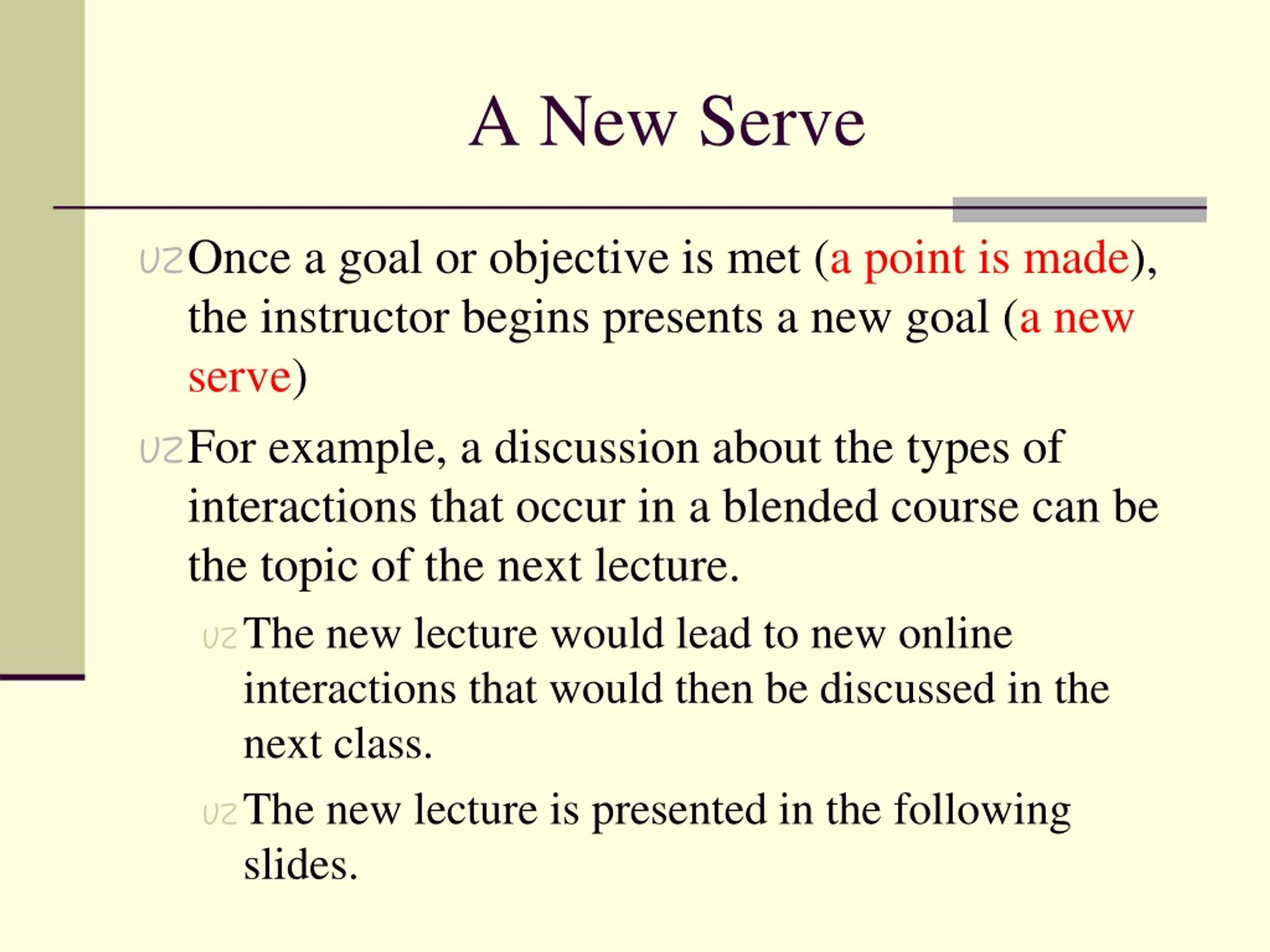 A New Serve

Once a goal or objective is met (a point is made), the instructor begins presents a new goal (a new serve)

For example, a discussion about the types of interactions that occur in a blended course can be the topic of the next lecture.

The new lecture would lead to new online interactions that would then be discussed in the next class.

The new lecture is presented in the following slides.